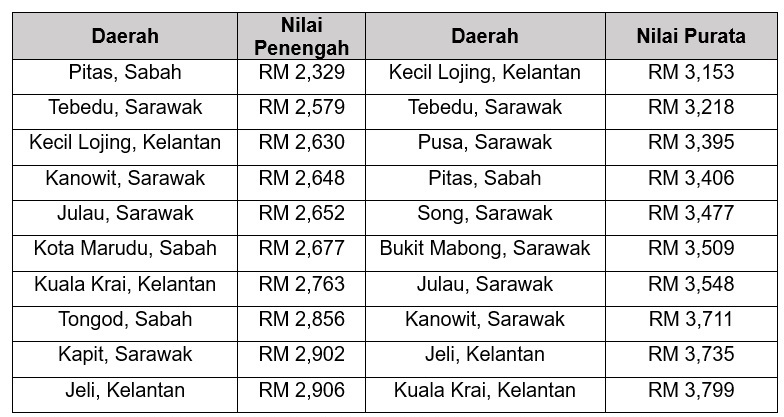 | Daerah | Nilai Penengah | Daerah | Nilai Purata |
|---|---|---|---|
| Pitas, Sabah | RM 2,329 | Kecil Lojing, Kelantan | RM 3,153 |
| Tebedu, Sarawak | RM 2,579 | Tebedu, Sarawak | RM 3,218 |
| Kecil Lojing, Kelantan | RM 2,630 | Pusa, Sarawak | RM 3,395 |
| Kanowit, Sarawak | RM 2,648 | Pitas, Sabah | RM 3,406 |
| Julau, Sarawak | RM 2,652 | Song, Sarawak | RM 3,477 |
| Kota Marudu, Sabah | RM 2,677 | Bukit Mabong, Sarawak | RM 3,509 |
| Kuala Krai, Kelantan | RM 2,763 | Julau, Sarawak | RM 3,548 |
| Tongod, Sabah | RM 2,856 | Kanowit, Sarawak | RM 3,711 |
| Kapit, Sarawak | RM 2,902 | Jeli, Kelantan | RM 3,735 |
| Jeli, Kelantan | RM 2,906 | Kuala Krai, Kelantan | RM 3,799 |